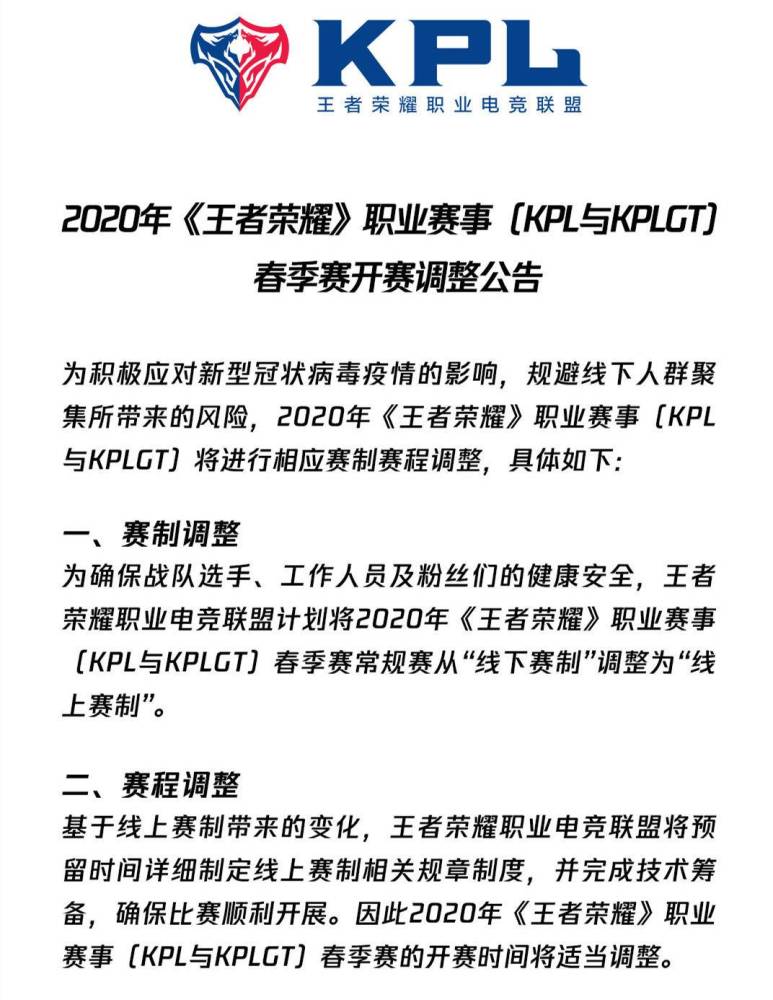 KPL
王者荣耀职业电竞联盟

2020年《王者荣耀》职业赛事（KPL与KPLGT）春季赛开赛调整公告

为积极应对新型冠状病毒疫情的影响，规避线下人群聚集所带来的风险，2020年《王者荣耀》职业赛事（KPL与KPLGT）将进行相应赛制赛程调整，具体如下：

一、赛制调整
为确保战队选手、工作人员及粉丝们的健康安全，王者荣耀职业电竞联盟计划将2020年《王者荣耀》职业赛事（KPL与KPLGT）春季赛常规赛从“线下赛制”调整为“线上赛制”。

二、赛程调整
基于线上赛制带来的变化，王者荣耀职业电竞联盟将预留时间详细制定线上赛制相关规章制度，并完成技术筹备，确保比赛顺利开展。因此2020年《王者荣耀》职业赛事（KPL与KPLGT）春季赛的开赛时间将适当调整。